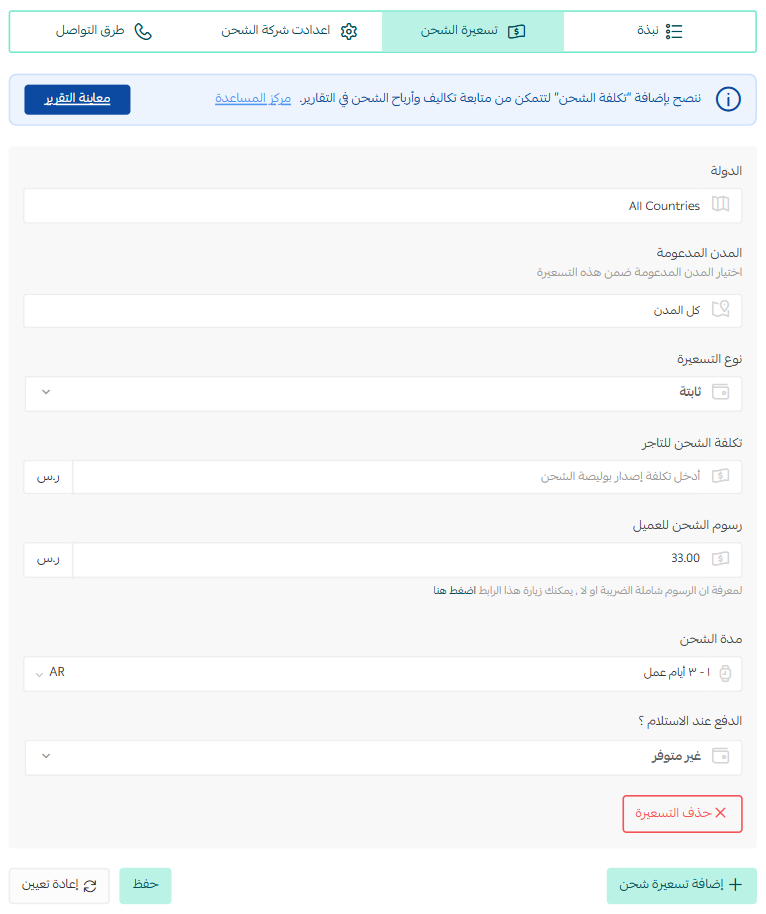 نبذة
تسعيرة الشحن
اعدادت شركة الشحن
طرق التواصل

ننصح بإضافة "تكلفة الشحن" لتتمكن من متابعة تكاليف وأرباح الشحن في التقارير. مركز المساعدة
معاينة التقرير

الدولة
All Countries

المدن المدعومة
اختيار المدن المدعومة ضمن هذه التسعيرة
كل المدن

نوع التسعيرة
ثابتة

تكلفة الشحن للتاجر
أدخل تكلفة إصدار بوليصة الشحن
ر.س

رسوم الشحن للعميل
33.00
ر.س
لمعرفة ان الرسوم شاملة الضريبة او لا , يمكنك زيارة هذا الرابط اضغط هنا

مدة الشحن
١ - ٣ أيام عمل
AR

الدفع عند الاستلام ؟
غير متوفر

حذف التسعيرة

إضافة تسعيرة شحن
حفظ
إعادة تعيين